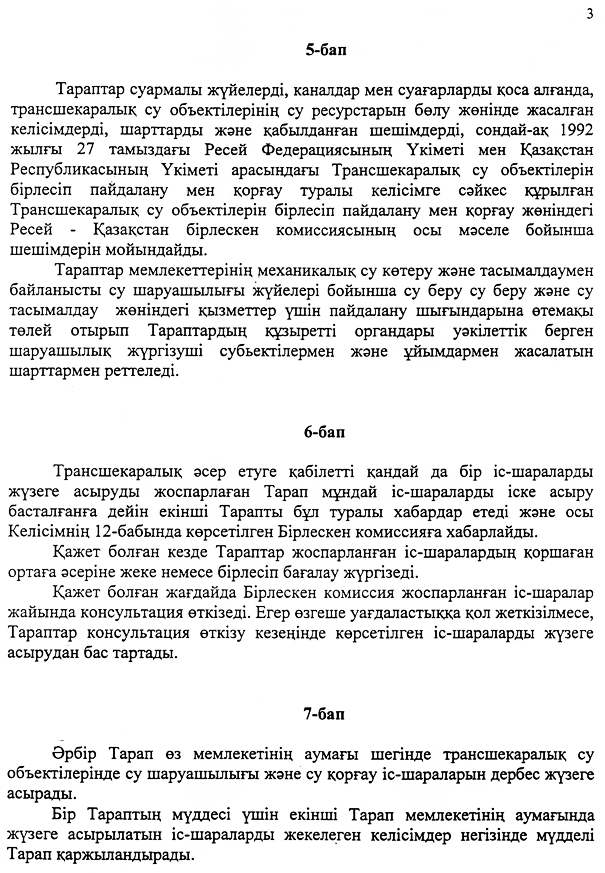 3

5-бап

Тараптар суармалы жүйелерді, каналдар мен суағарларды қоса алғанда, трансшекаралық су объектілерінің су ресурстарын бөлу жөнінде жасалған келісімдерді, шарттарды және қабылданған шешімдерді, сондай-ақ 1992 жылғы 27 тамыздағы Ресей Федерациясының Үкіметі мен Қазақстан Республикасының Үкіметі арасындағы Трансшекаралық су объектілерін бірлесіп пайдалану мен қорғау туралы келісімге сәйкес құрылған Трансшекаралық су объектілерін бірлесіп пайдалану мен қорғау жөніндегі Ресей - Қазақстан бірлескен комиссиясының осы мәселе бойынша шешімдерін мойындайды.

Тараптар мемлекеттерінің механикалық су көтеру және тасымалдаумен байланысты су шаруашылығы жүйелері бойынша су беру су беру және су тасымалдау жөніндегі қызметтер үшін пайдалану шығындарына өтемақы төлей отырып Тараптардың құзыретті органдары уәкілеттік берген шаруашылық жүргізуші субъектілермен және ұйымдармен жасалатын шарттармен реттеледі.

6-бап

Трансшекаралық әсер етуге қабілетті қандай да бір іс-шараларды жүзеге асыруды жоспарлаған Тарап мұндай іс-шараларды іске асыру басталғанға дейін екінші Тарапты бұл туралы хабардар етеді және осы Келісімнің 12-бабында көрсетілген Бірлескен комиссияға хабарлайды.

Қажет болған кезде Тараптар жоспарланған іс-шаралардың қоршаған ортаға әсеріне жеке немесе бірлесіп бағалау жүргізеді.

Қажет болған жағдайда Бірлескен комиссия жоспарланған іс-шаралар жайында консультация өткізеді. Егер өзгеше уағдаластыққа қол жеткізілмесе, Тараптар консультация өткізу кезеңінде көрсетілген іс-шараларды жүзеге асырудан бас тартады.

7-бап

Әрбір Тарап өз мемлекетінің аумағы шегінде трансшекаралық су объектілерінде су шаруашылығы және су қорғау іс-шараларын дербес жүзеге асырады.

Бір Тараптың мүддесі үшін екінші Тарап мемлекетінің аумағында жүзеге асырылатын іс-шараларды жекелеген келісімдер негізінде мүдделі Тарап қаржыландырады.